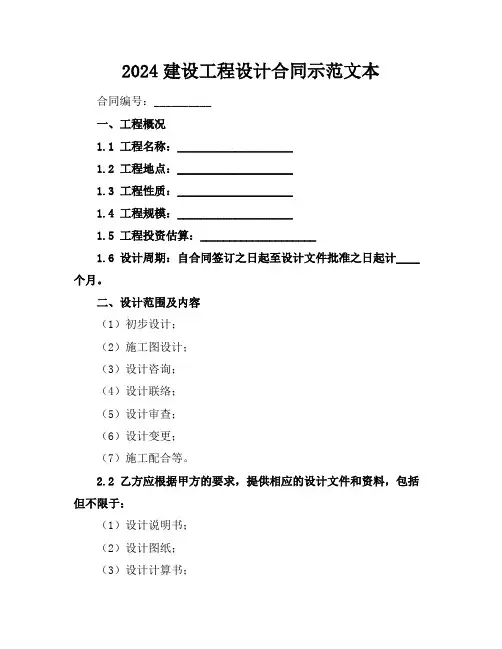 2024 建设工程设计合同示范文本

合同编号：__________

一、工程概况

1.1 工程名称：____________________

1.2 工程地点：____________________

1.3 工程性质：____________________

1.4 工程规模：____________________

1.5 工程投资估算：____________________

1.6 设计周期：自合同签订之日起至设计文件批准之日起计____个月。

二、设计范围及内容

（1）初步设计；

（2）施工图设计；

（3）设计咨询；

（4）设计联络；

（5）设计审查；

（6）设计变更；

（7）施工配合等。

2.2 乙方应根据甲方的要求，提供相应的设计文件和资料，包括但不限于：

（1）设计说明书；

（2）设计图纸；

（3）设计计算书；